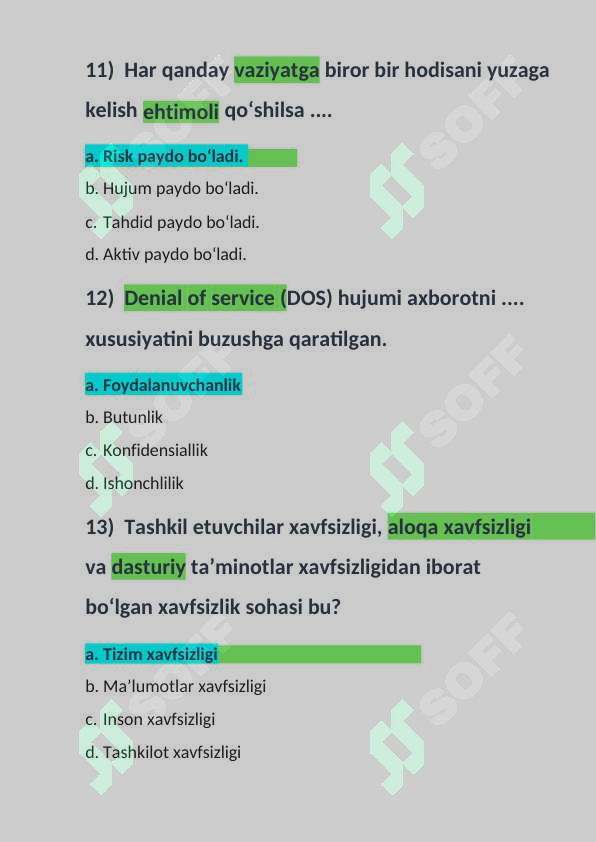 11) Har qanday vaziyatga biror bir hodisani yuzaga kelish ehtimoli qo‘shilsa ....

a. Risk paydo bo‘ladi.

b. Hujum paydo bo‘ladi.

c. Tahdid paydo bo‘ladi.

d. Aktiv paydo bo‘ladi.

12) Denial of service (DOS) hujumi axborotni .... xususiyatini buzushga qaratilgan.

a. Foydalanuvchanlik

b. Butunlik

c. Konfidensiallik

d. Ishonchlilik

13) Tashkil etuvchilar xavfsizligi, aloqa xavfsizligi va dasturiy ta’minotlar xavfsizligidan iborat bo‘lgan xavfsizlik sohasi bu?

a. Tizim xavfsizligi

b. Ma’lumotlar xavfsizligi

c. Inson xavfsizligi

d. Tashkilot xavfsizligi

SOFF SOFF SOFF SOFF SOFF SOFF